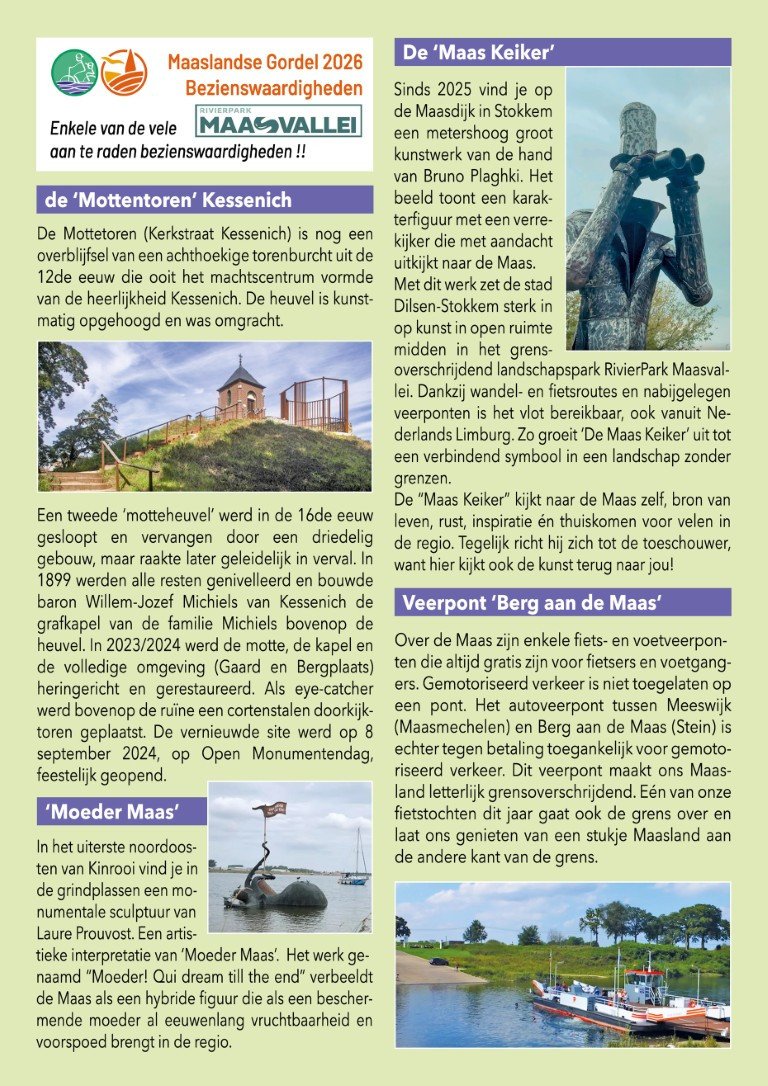 Maaslandse Gordel 2026
Bezienswaardigheden

Enkele van de vele aan te raden bezienswaardigheden !!

RIVIERPARK MAASVALLEI

de 'Mottentoren' Kessenich

De Mottetoren (Kerkstraat Kessenich) is nog een overblijfsel van een achthoekige torenburcht uit de 12de eeuw die ooit het machtscentrum vormde van de heerlijkheid Kessenich. De heuvel is kunstmatig opgehoogd en was omgracht.

Een tweede 'motteheuvel' werd in de 16de eeuw gesloopt en vervangen door een driedelig gebouw, maar raakte later geleidelijk in verval. In 1899 werden alle resten genivelleerd en bouwde baron Willem-Jozef Michiels van Kessenich de grafkapel van de familie Michiels bovenop de heuvel. In 2023/2024 werd de motte, de kapel en de volledige omgeving (Gaard en Bergplaats) heringericht en gerestaureerd. Als eye-catcher werd bovenop de ruïne een cortenstalen doorkijktoren geplaatst. De vernieuwde site werd op 8 september 2024, op Open Monumentendag, feestelijk geopend.

'Moeder Maas'

In het uiterste noordoosten van Kinrooi vind je in de grindplassen een monumentale sculptuur van Laure Prouvost. Een artistieke interpretatie van 'Moeder Maas'. Het werk genaamd "Moeder! Qui dream till the end" verbeeldt de Maas als een hybride figuur die als een beschermende moeder al eeuwenlang vruchtbaarheid en voorspoed brengt in de regio.

De 'Maas Keiker'

Sinds 2025 vind je op de Maasdijk in Stokkem een metershoog groot kunstwerk van de hand van Bruno Plaghki. Het beeld toont een karakterfiguur met een verrekijker die met aandacht uitkijkt naar de Maas.
Met dit werk zet de stad Dilsen-Stokkem sterk in op kunst in open ruimte midden in het grensoverschrijdend landschapspark RivierPark Maasvallei. Dankzij wandel- en fietsroutes en nabijgelegen veerponten is het vlot bereikbaar, ook vanuit Nederlands Limburg. Zo groeit 'De Maas Keiker' uit tot een verbindend symbool in een landschap zonder grenzen.
De "Maas Keiker" kijkt naar de Maas zelf, bron van leven, rust, inspiratie én thuiskomen voor velen in de regio. Tegelijk richt hij zich tot de toeschouwer, want hier kijkt ook de kunst terug naar jou!

Veerpont 'Berg aan de Maas'

Over de Maas zijn enkele fiets- en voetveerponten die altijd gratis zijn voor fietsers en voetgangers. Gemotoriseerd verkeer is niet toegelaten op een pont. Het autoveerpont tussen Meeswijk (Maasmechelen) en Berg aan de Maas (Stein) is echter tegen betaling toegankelijk voor gemotoriseerd verkeer. Dit veerpont maakt ons Maasland letterlijk grensoverschrijdend. Eén van onze fietstochten dit jaar gaat ook de grens over en laat ons genieten van een stukje Maasland aan de andere kant van de grens.